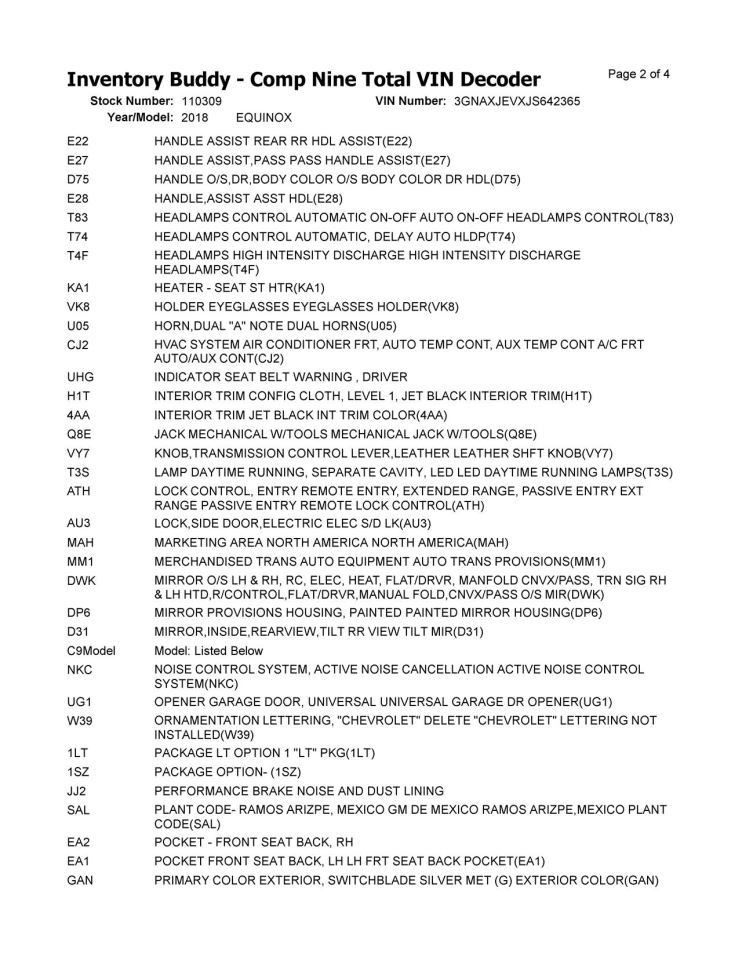 Inventory Buddy - Comp Nine Total VIN Decoder
Page 2 of 4

Stock Number: 110309
VIN Number: 3GNAXJEVXJS642365
Year/Model: 2018 EQUINOX

| | |
|---|---|
| E22 | HANDLE ASSIST REAR RR HDL ASSIST(E22) |
| E27 | HANDLE ASSIST,PASS PASS HANDLE ASSIST(E27) |
| D75 | HANDLE O/S,DR,BODY COLOR O/S BODY COLOR DR HDL(D75) |
| E28 | HANDLE,ASSIST ASST HDL(E28) |
| T83 | HEADLAMPS CONTROL AUTOMATIC ON-OFF AUTO ON-OFF HEADLAMPS CONTROL(T83) |
| T74 | HEADLAMPS CONTROL AUTOMATIC, DELAY AUTO HLDP(T74) |
| T4F | HEADLAMPS HIGH INTENSITY DISCHARGE HIGH INTENSITY DISCHARGE HEADLAMPS(T4F) |
| KA1 | HEATER - SEAT ST HTR(KA1) |
| VK8 | HOLDER EYEGLASSES EYEGLASSES HOLDER(VK8) |
| U05 | HORN,DUAL "A" NOTE DUAL HORNS(U05) |
| CJ2 | HVAC SYSTEM AIR CONDITIONER FRT, AUTO TEMP CONT, AUX TEMP CONT A/C FRT AUTO/AUX CONT(CJ2) |
| UHG | INDICATOR SEAT BELT WARNING , DRIVER |
| H1T | INTERIOR TRIM CONFIG CLOTH, LEVEL 1, JET BLACK INTERIOR TRIM(H1T) |
| 4AA | INTERIOR TRIM JET BLACK INT TRIM COLOR(4AA) |
| Q8E | JACK MECHANICAL W/TOOLS MECHANICAL JACK W/TOOLS(Q8E) |
| VY7 | KNOB,TRANSMISSION CONTROL LEVER,LEATHER LEATHER SHFT KNOB(VY7) |
| T3S | LAMP DAYTIME RUNNING, SEPARATE CAVITY, LED LED DAYTIME RUNNING LAMPS(T3S) |
| ATH | LOCK CONTROL, ENTRY REMOTE ENTRY, EXTENDED RANGE, PASSIVE ENTRY EXT RANGE PASSIVE ENTRY REMOTE LOCK CONTROL(ATH) |
| AU3 | LOCK,SIDE DOOR,ELECTRIC ELEC S/D LK(AU3) |
| MAH | MARKETING AREA NORTH AMERICA NORTH AMERICA(MAH) |
| MM1 | MERCHANDISED TRANS AUTO EQUIPMENT AUTO TRANS PROVISIONS(MM1) |
| DWK | MIRROR O/S LH & RH, RC, ELEC, HEAT, FLAT/DRVR, MANFOLD CNVX/PASS, TRN SIG RH & LH HTD,R/CONTROL,FLAT/DRVR,MANUAL FOLD,CNVX/PASS O/S MIR(DWK) |
| DP6 | MIRROR PROVISIONS HOUSING, PAINTED PAINTED MIRROR HOUSING(DP6) |
| D31 | MIRROR,INSIDE,REARVIEW,TILT RR VIEW TILT MIR(D31) |
| C9Model | Model: Listed Below |
| NKC | NOISE CONTROL SYSTEM, ACTIVE NOISE CANCELLATION ACTIVE NOISE CONTROL SYSTEM(NKC) |
| UG1 | OPENER GARAGE DOOR, UNIVERSAL UNIVERSAL GARAGE DR OPENER(UG1) |
| W39 | ORNAMENTATION LETTERING, "CHEVROLET" DELETE "CHEVROLET" LETTERING NOT INSTALLED(W39) |
| 1LT | PACKAGE LT OPTION 1 "LT" PKG(1LT) |
| 1SZ | PACKAGE OPTION- (1SZ) |
| JJ2 | PERFORMANCE BRAKE NOISE AND DUST LINING |
| SAL | PLANT CODE- RAMOS ARIZPE, MEXICO GM DE MEXICO RAMOS ARIZPE,MEXICO PLANT CODE(SAL) |
| EA2 | POCKET - FRONT SEAT BACK, RH |
| EA1 | POCKET FRONT SEAT BACK, LH LH FRT SEAT BACK POCKET(EA1) |
| GAN | PRIMARY COLOR EXTERIOR, SWITCHBLADE SILVER MET (G) EXTERIOR COLOR(GAN) |